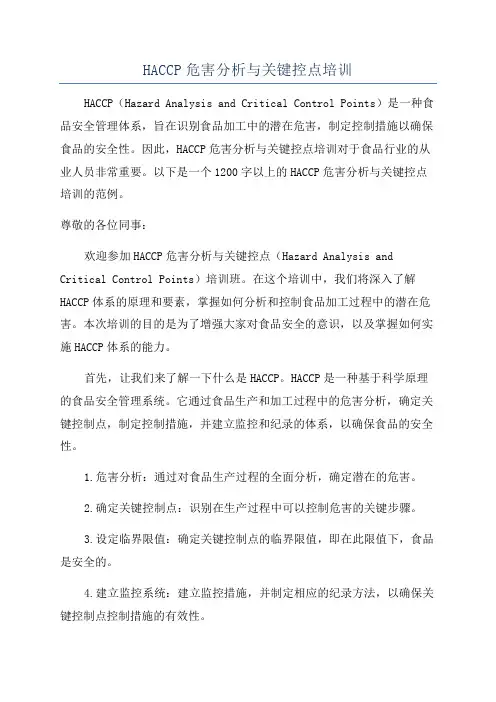 HACCP 危害分析与关键控点培训

HACCP（Hazard Analysis and Critical Control Points）是一种食品安全管理体系，旨在识别食品加工中的潜在危害，制定控制措施以确保食品的安全性。因此，HACCP 危害分析与关键控点培训对于食品行业的从业人员非常重要。以下是一个 1200 字以上的 HACCP 危害分析与关键控点培训的范例。

尊敬的各位同事：

欢迎参加 HACCP 危害分析与关键控点（Hazard Analysis and Critical Control Points）培训班。在这个培训中，我们将深入了解 HACCP 体系的原理和要素，掌握如何分析和控制食品加工过程中的潜在危害。本次培训的目的是为了增强大家对食品安全的意识，以及掌握如何实施 HACCP 体系的能力。

首先，让我们来了解一下什么是 HACCP。HACCP 是一种基于科学原理的食品安全管理系统。它通过食品生产和加工过程中的危害分析，确定关键控制点，制定控制措施，并建立监控和纪录的体系，以确保食品的安全性。

1.危害分析：通过对食品生产过程的全面分析，确定潜在的危害。

2.确定关键控制点：识别在生产过程中可以控制危害的关键步骤。

3.设定临界限值：确定关键控制点的临界限值，即在此限值下，食品是安全的。

4.建立监控系统：建立监控措施，并制定相应的纪录方法，以确保关键控制点控制措施的有效性。